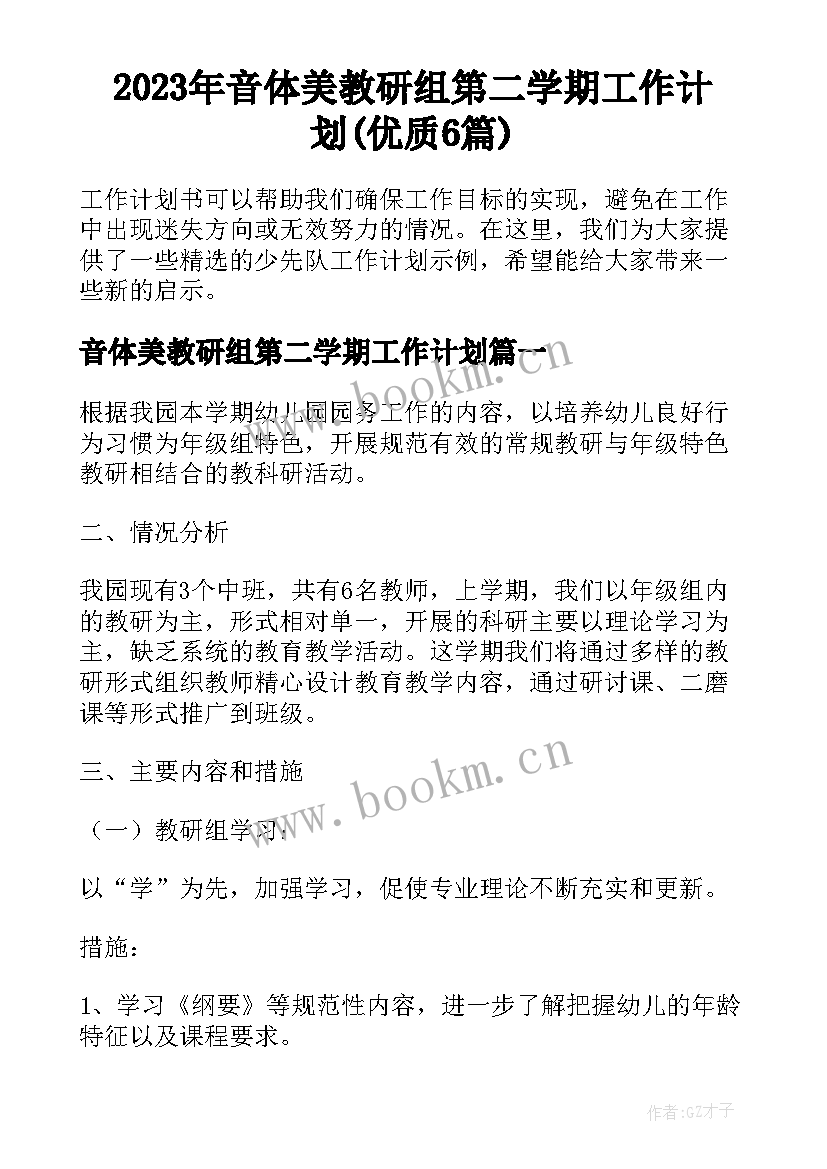 2023年音体美教研组第二学期工作计划(优质6篇)

工作计划书可以帮助我们确保工作目标的实现，避免在工作中出现迷失方向或无效努力的情况。在这里，我们为大家提供了一些精选的少先队工作计划示例，希望能给大家带来一些新的启示。

音体美教研组第二学期工作计划篇一

www.bookm.cn

根据我园本学期幼儿园园务工作的内容，以培养幼儿良好行为习惯为年级组特色，开展规范有效的常规教研与年级特色教研相结合的教科研活动。

二、情况分析

我园现有3个中班，共有6名教师，上学期，我们以年级组内的教研为主，形式相对单一，开展的科研主要以理论学习为主，缺乏系统的教育教学活动。这学期我们将通过多样的教研形式组织教师精心设计教育教学内容，通过研讨课、二磨课等形式推广到班级。

三、主要内容和措施

www.bookm.cn

（一）教研组学习：

以“学”为先，加强学习，促使专业理论不断充实和更新。

措施：

1、学习《纲要》等规范性内容，进一步了解把握幼儿的年龄特征以及课程要求。

作者:GZ才子